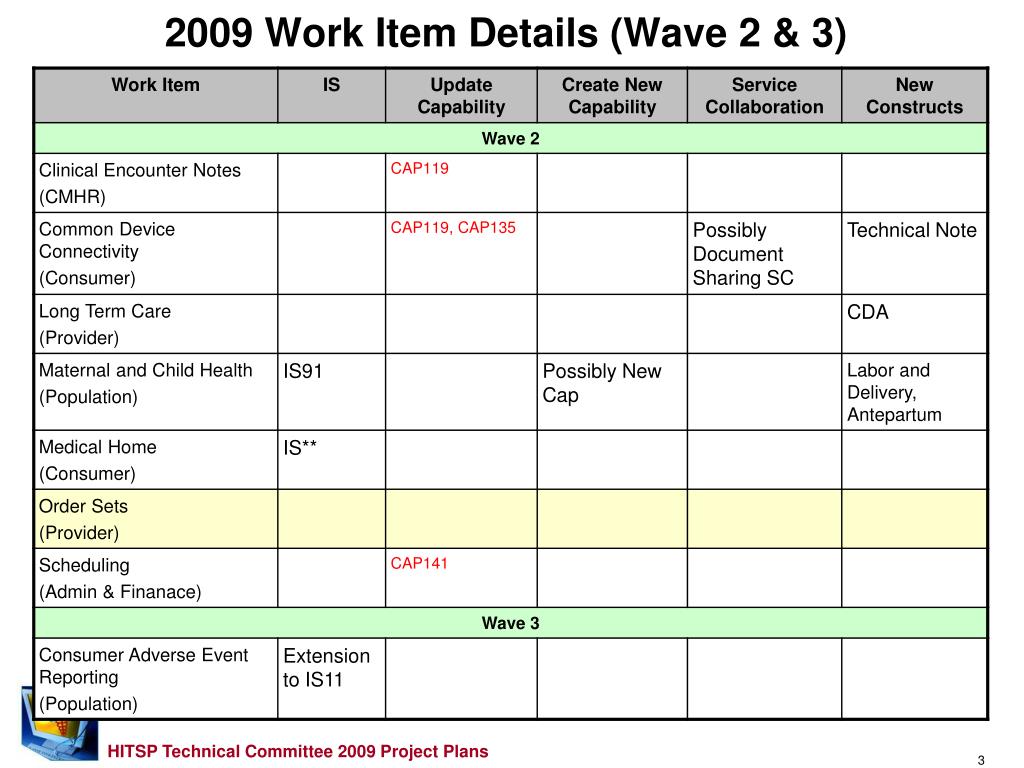 2009 Work Item Details (Wave 2 & 3)

| Work Item | IS | Update Capability | Create New Capability | Service Collaboration | New Constructs |
|---|---|---|---|---|---|
| Wave 2 | | | | | |
| Clinical Encounter Notes (CMHR) | | CAP119 | | | |
| Common Device Connectivity (Consumer) | | CAP119, CAP135 | | Possibly Document Sharing SC | Technical Note |
| Long Term Care (Provider) | | | | | CDA |
| Maternal and Child Health (Population) | IS91 | | Possibly New Cap | | Labor and Delivery, Antepartum |
| Medical Home (Consumer) | IS** | | | | |
| Order Sets (Provider) | | | | | |
| Scheduling (Admin & Finanace) | | CAP141 | | | |
| Wave 3 | | | | | |
| Consumer Adverse Event Reporting (Population) | Extension to IS11 | | | | |

HITSP Technical Committee 2009 Project Plans

3